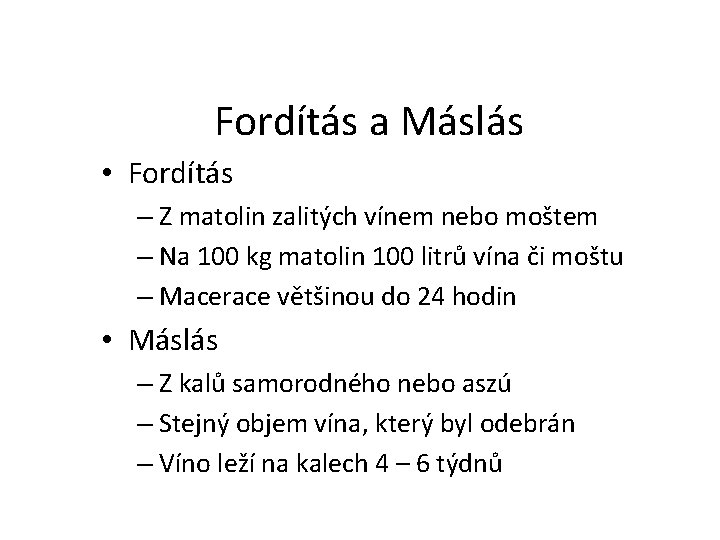 Fordítás a Máslás

• Fordítás
– Z matolin zalitých vínem nebo moštem
– Na 100 kg matolin 100 litrů vína či moštu
– Macerace většinou do 24 hodin
• Máslás
– Z kalů samorodného nebo aszú
– Stejný objem vína, který byl odebrán
– Víno leží na kalech 4 – 6 týdnů